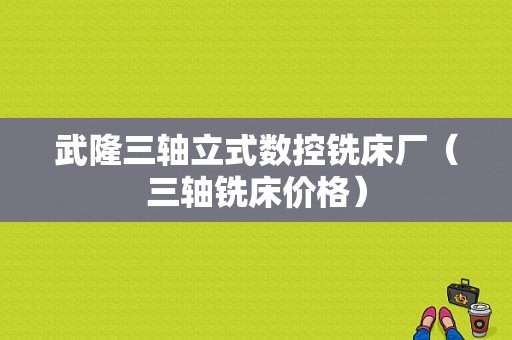 武隆三轴立式数控铣床厂（三轴铣床价格）